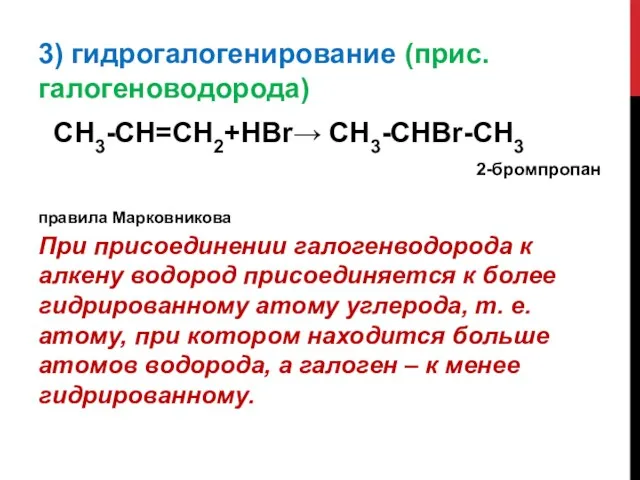 3) гидрогалогенирование (прис. галогеноводорода)

$CH_3-CH=CH_2+HBr \rightarrow CH_3-CHBr-CH_3$

2-бромпропан

правила Марковникова

При присоединении галогенводорода к алкену водород присоединяется к более гидрированному атому углерода, т. е. атому, при котором находится больше атомов водорода, а галоген – к менее гидрированному.